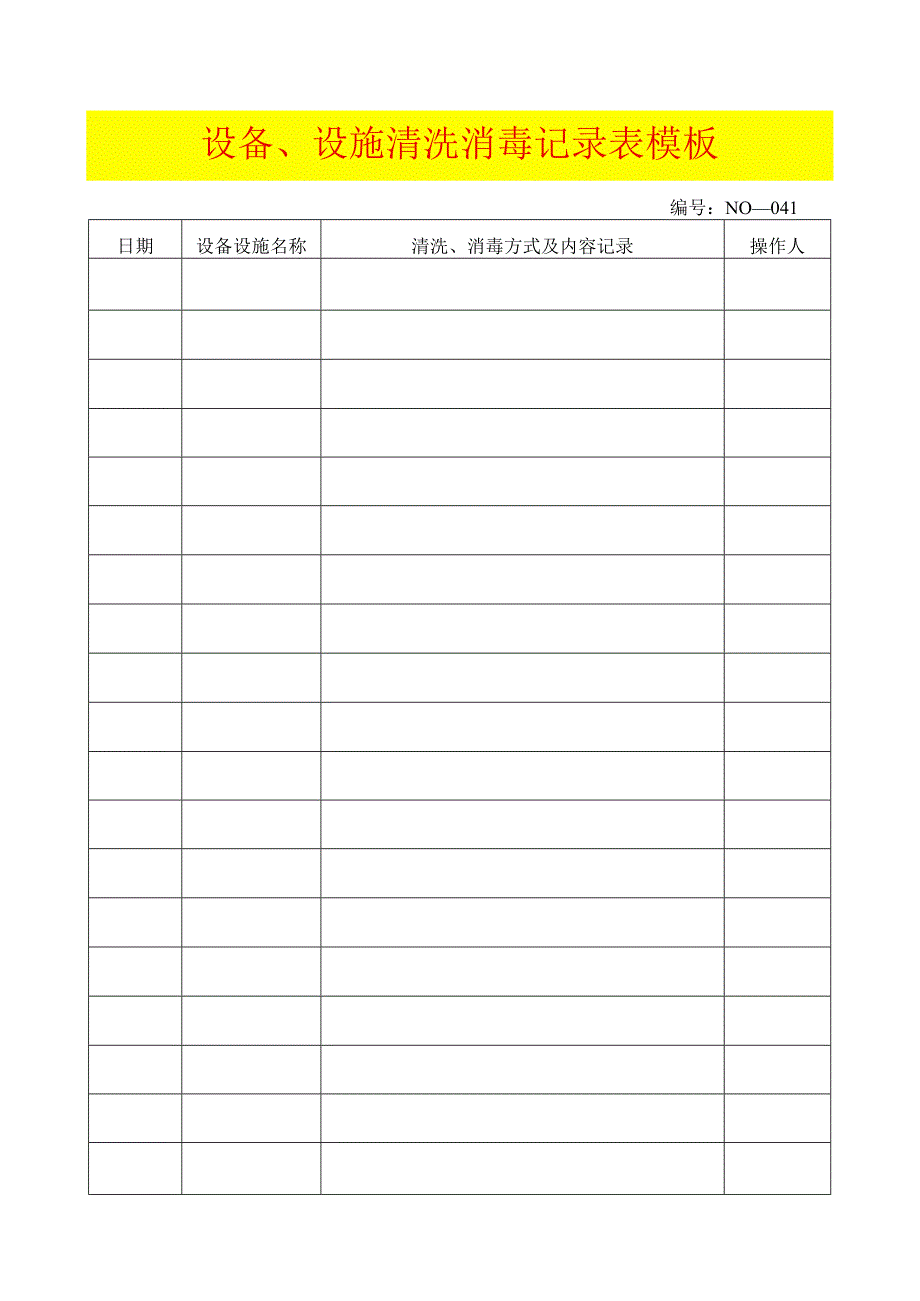 设备、设施清洗消毒记录表模板

编号：NO—041

| 日期 | 设备设施名称 | 清洗、消毒方式及内容记录 | 操作人 |
|---|---|---|---|
| | | | |
| | | | |
| | | | |
| | | | |
| | | | |
| | | | |
| | | | |
| | | | |
| | | | |
| | | | |
| | | | |
| | | | |
| | | | |
| | | | |
| | | | |
| | | | |
| | | | |
| | | | |
| | | | |